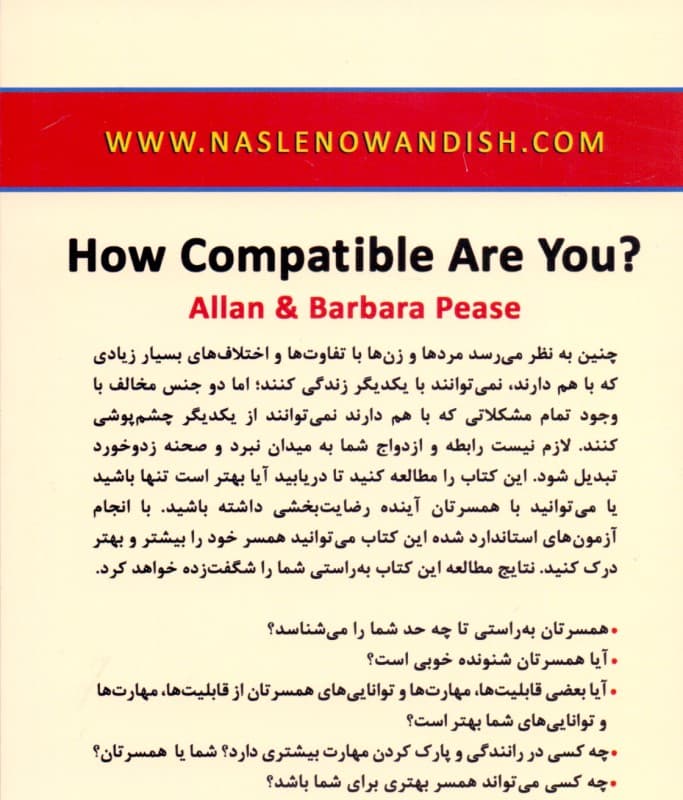 WWW.NASLENOWANDISH.COM

How Compatible Are You?

Allan & Barbara Pease

چنین به نظر می‌رسد مردها و زن‌ها با تفاوت‌ها و اختلاف‌های بسیار زیادی که با هم دارند، نمی‌توانند با یکدیگر زندگی کنند؛ اما دو جنس مخالف با وجود تمام مشکلاتی که با هم دارند نمی‌توانند از یکدیگر چشم‌پوشی کنند. لازم نیست رابطه و ازدواج شما به میدان نبرد و صحنه زدوخورد تبدیل شود. این کتاب را مطالعه کنید تا دریابید آیا بهتر است تنها باشید یا می‌توانید با همسرتان آینده رضایت‌بخشی داشته باشید. با انجام آزمون‌های استاندارد شده این کتاب می‌توانید همسر خود را بیشتر و بهتر درک کنید. نتایج مطالعه این کتاب به‌راستی شما را شگفت‌زده خواهد کرد.

• همسرتان به‌راستی تا چه حد شما را می‌شناسد؟
• آیا همسرتان شنونده خوبی است؟
• آیا بعضی قابلیت‌ها، مهارت‌ها و توانایی‌های همسرتان از قابلیت‌ها، مهارت‌ها و توانایی‌های شما بهتر است؟
• چه کسی در رانندگی و پارک کردن مهارت بیشتری دارد؟ شما یا همسرتان؟
• چه کسی می‌تواند همسر بهتری برای شما باشد؟